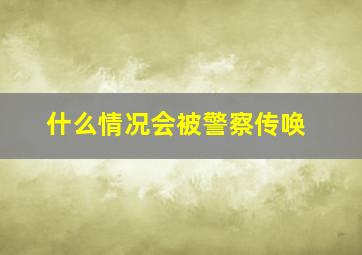 什么情况会被警察传唤